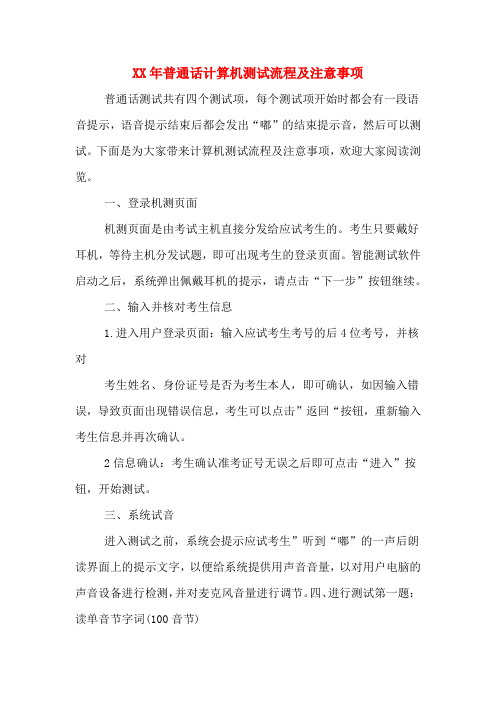 XX 年普通话计算机测试流程及注意事项

普通话测试共有四个测试项，每个测试项开始时都会有一段语音提示，语音提示结束后都会发出“嘟”的结束提示音，然后可以测试。下面是为大家带来计算机测试流程及注意事项，欢迎大家阅读浏览。

一、登录机测页面

机测页面是由考试主机直接分发给应试考生的。考生只要戴好耳机，等待主机分发试题，即可出现考生的登录页面。智能测试软件启动之后，系统弹出佩戴耳机的提示，请点击“下一步”按钮继续。

二、输入并核对考生信息

1.进入用户登录页面：输入应试考生考号的后 4 位考号，并核对

考生姓名、身份证号是否为考生本人，即可确认，如因输入错误，导致页面出现错误信息，考生可以点击”返回“按钮，重新输入考生信息并再次确认。

2 信息确认：考生确认准考证号无误之后即可点击“进入”按钮，开始测试。

三、系统试音

进入测试之前，系统会提示应试考生”听到“嘟”的一声后朗读界面上的提示文字，以便给系统提供用声音音量，以对用户电脑的声音设备进行检测，并对麦克风音量进行调节。四、进行测试第一题：读单音节字词(100 音节)